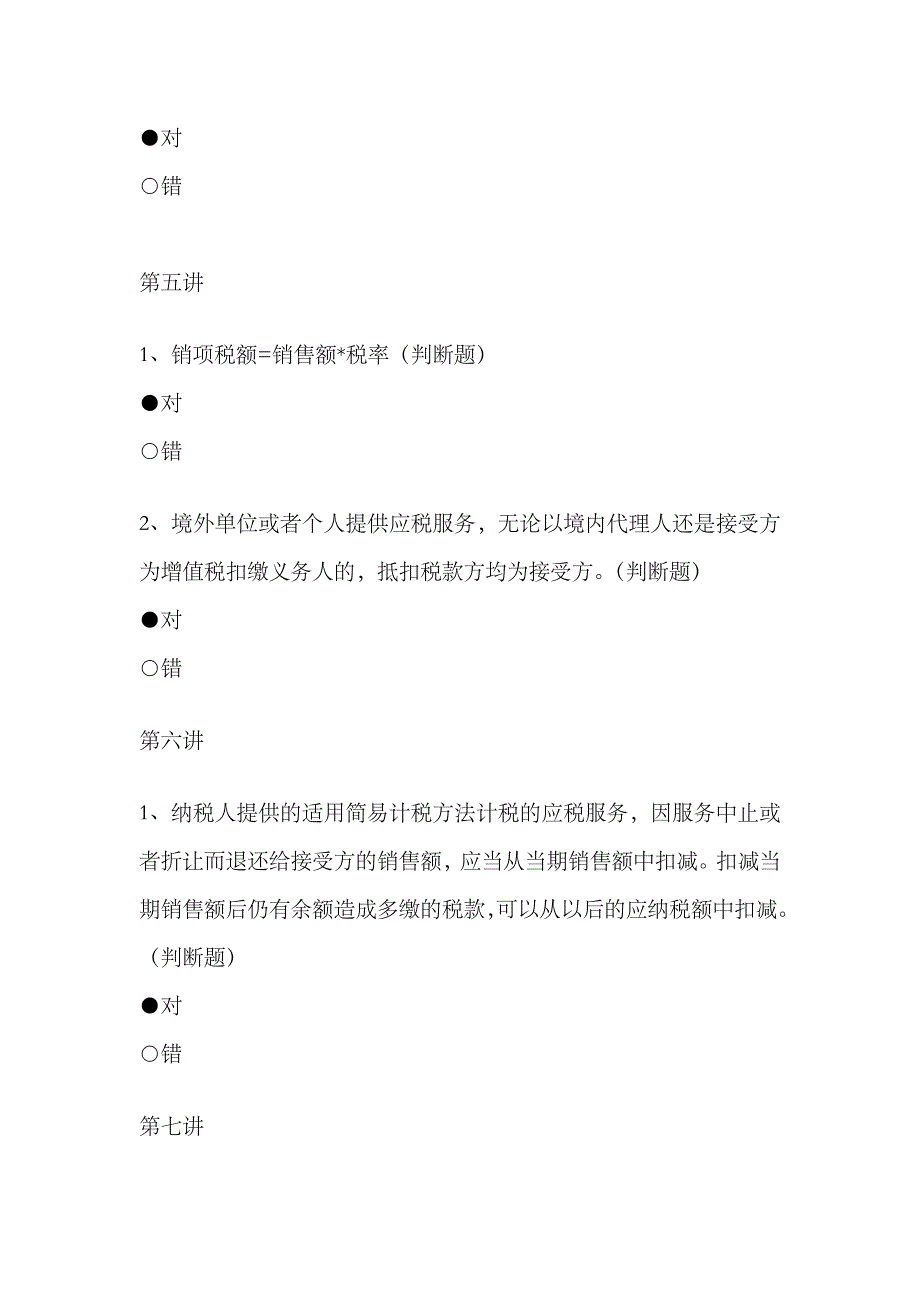 ●对

○错

第五讲

1、销项税额=销售额*税率（判断题）

●对

○错

2、境外单位或者个人提供应税服务，无论以境内代理人还是接受方为增值税扣缴义务人的，抵扣税款方均为接受方。(判断题)

●对

○错

第六讲

1、纳税人提供的适用简易计税方法计税的应税服务，因服务中止或者折让而退还给接受方的销售额，应当从当期销售额中扣减。扣减当期销售额后仍有余额造成多缴的税款,可以从以后的应纳税额中扣减。（判断题）

●对

○错

第七讲